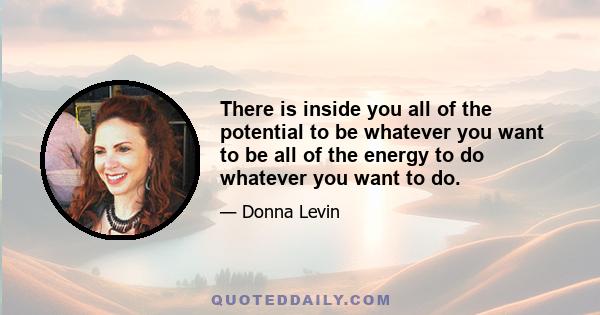 There is inside you all of the potential to be whatever you want to be all of the energy to do whatever you want to do.

— Donna Levin

QUOTEDDAILY.COM